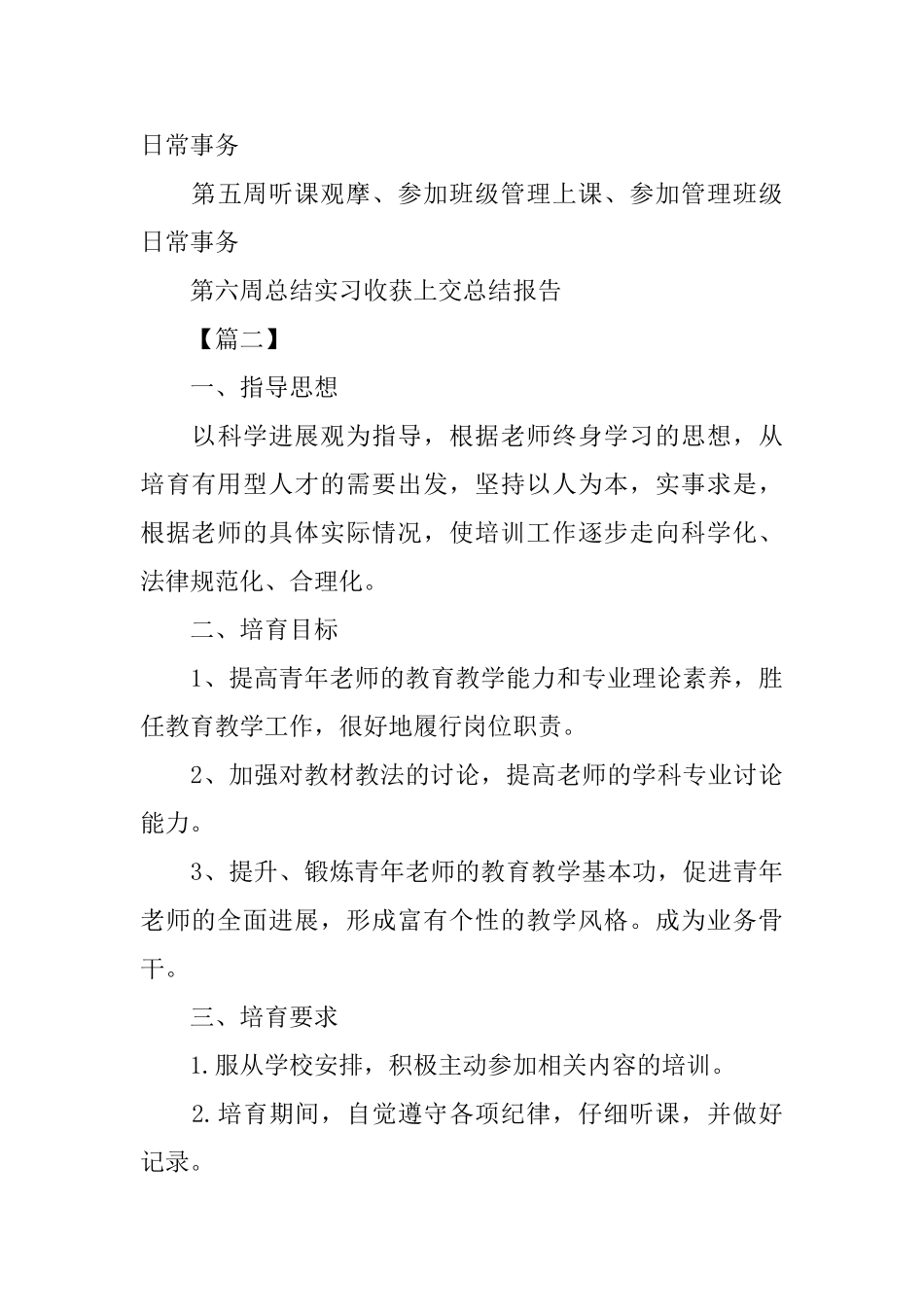 日常事务

第五周听课观摩、参加班级管理上课、参加管理班级日常事务

第六周总结实习收获上交总结报告

【篇二】

一、指导思想

以科学进展观为指导，根据老师终身学习的思想，从培育有用型人才的需要出发，坚持以人为本，实事求是，根据老师的具体实际情况，使培训工作逐步走向科学化、法律规范化、合理化。

二、培育目标

1、提高青年老师的教育教学能力和专业理论素养，胜任教育教学工作，很好地履行岗位职责。

2、加强对教材教法的讨论，提高老师的学科专业讨论能力。

3、提升、锻炼青年老师的教育教学基本功，促进青年老师的全面进展，形成富有个性的教学风格。成为业务骨干。

三、培育要求

1.服从学校安排，积极主动参加相关内容的培训。

2.培育期间，自觉遵守各项纪律，仔细听课，并做好记录。